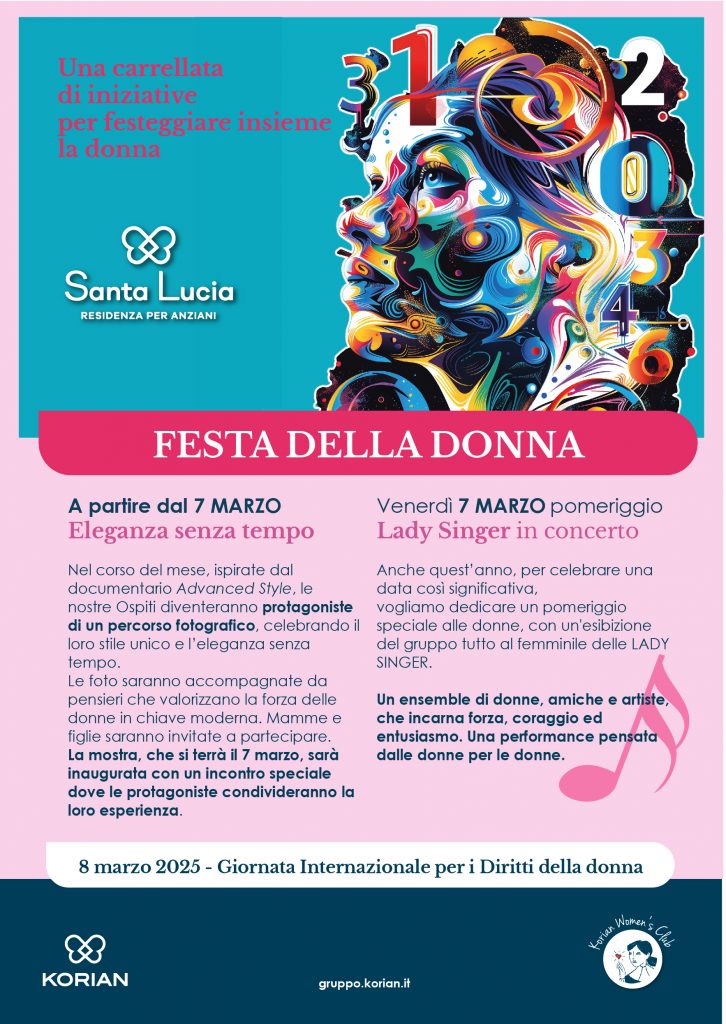 Una carrellata di iniziative per festeggiare insieme la donna

Santa Lucia
RESIDENZA PER ANZIANI

FESTA DELLA DONNA

A partire dal 7 MARZO
Eleganza senza tempo

Nel corso del mese, ispirate dal documentario Advanced Style, le nostre Ospiti diventeranno protagoniste di un percorso fotografico, celebrando il loro stile unico e l'eleganza senza tempo.
Le foto saranno accompagnate da pensieri che valorizzano la forza delle donne in chiave moderna. Mamme e figlie saranno invitate a partecipare.
La mostra, che si terrà il 7 marzo, sarà inaugurata con un incontro speciale dove le protagoniste condivideranno la loro esperienza.

Venerdì 7 MARZO pomeriggio
Lady Singer in concerto

Anche quest'anno, per celebrare una data così significativa, vogliamo dedicare un pomeriggio speciale alle donne, con un'esibizione del gruppo tutto al femminile delle LADY SINGER.

Un ensemble di donne, amiche e artiste, che incarna forza, coraggio ed entusiasmo. Una performance pensata dalle donne per le donne.

8 marzo 2025 - Giornata Internazionale per i Diritti della donna

KORIAN

gruppo.korian.it

Korian Women's Club